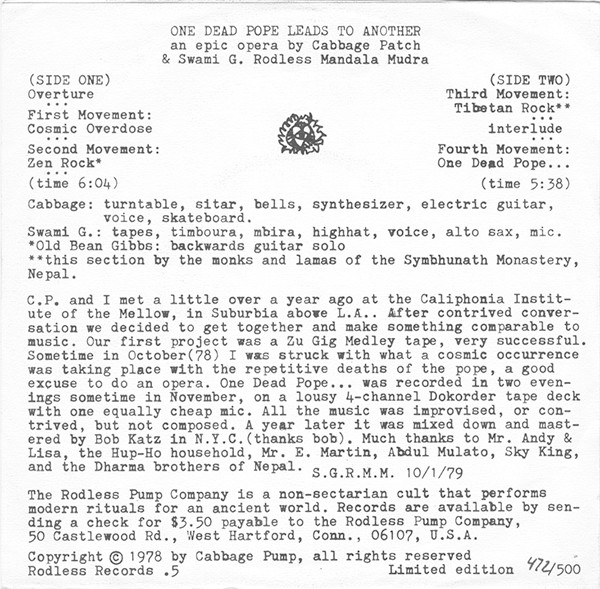 ONE DEAD POPE LEADS TO ANOTHER
an epic opera by Cabbage Patch
& Swami G. Rodless Mandala Mudra

(SIDE ONE)
Overture
...
First Movement:
Cosmic Overdose
...
Second Movement:
Zen Rock*
...
(time 6:04)

(SIDE TWO)
Third Movement:
Tibetan Rock**
...
interlude
...
Fourth Movement:
One Dead Pope...
(time 5:38)

Cabbage: turntable, sitar, bells, synthesizer, electric guitar, voice, skateboard.
Swami G.: tapes, timboura, mbira, highhat, voice, alto sax, mic.
*Old Bean Gibbs: backwards guitar solo
**this section by the monks and lamas of the Symbhunath Monastery, Nepal.

C.P. and I met a little over a year ago at the Caliphonia Institute of the Mellow, in Suburbia above L.A.. After contrived conversation we decided to get together and make something comparable to music. Our first project was a Zu Gig Medley tape, very successful. Sometime in October(78) I was struck with what a cosmic occurrence was taking place with the repetitive deaths of the pope, a good excuse to do an opera. One Dead Pope... was recorded in two evenings sometime in November, on a lousy 4-channel Dokorder tape deck with one equally cheap mic. All the music was improvised, or contrived, but not composed. A year later it was mixed down and mastered by Bob Katz in N.Y.C.(thanks bob). Much thanks to Mr. Andy & Lisa, the Hup-Ho household, Mr. E. Martin, Abdul Mulato, Sky King, and the Dharma brothers of Nepal. S.G.R.M.M. 10/1/79

The Rodless Pump Company is a non-sectarian cult that performs modern rituals for an ancient world. Records are available by sending a check for $3.50 payable to the Rodless Pump Company, 50 Castlewood Rd., West Hartford, Conn., 06107, U.S.A.

Copyright © 1978 by Cabbage Pump, all rights reserved
Rodless Records .5
Limited edition 472/500